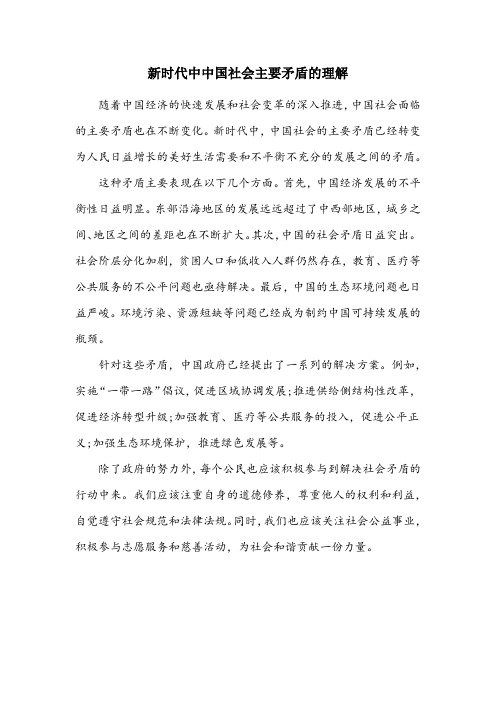 新时代中中国社会主要矛盾的理解

随着中国经济的快速发展和社会变革的深入推进，中国社会面临的主要矛盾也在不断变化。新时代中，中国社会的主要矛盾已经转变为人民日益增长的美好生活需要和不平衡不充分的发展之间的矛盾。

这种矛盾主要表现在以下几个方面。首先，中国经济发展的不平衡性日益明显。东部沿海地区的发展远远超过了中西部地区，城乡之间、地区之间的差距也在不断扩大。其次，中国的社会矛盾日益突出。社会阶层分化加剧，贫困人口和低收入人群仍然存在，教育、医疗等公共服务的不公平问题也亟待解决。最后，中国的生态环境问题也日益严峻。环境污染、资源短缺等问题已经成为制约中国可持续发展的瓶颈。

针对这些矛盾，中国政府已经提出了一系列的解决方案。例如，实施“一带一路”倡议，促进区域协调发展；推进供给侧结构性改革，促进经济转型升级；加强教育、医疗等公共服务的投入，促进公平正义；加强生态环境保护，推进绿色发展等。

除了政府的努力外，每个公民也应该积极参与到解决社会矛盾的行动中来。我们应该注重自身的道德修养，尊重他人的权利和利益，自觉遵守社会规范和法律法规。同时，我们也应该关注社会公益事业，积极参与志愿服务和慈善活动，为社会和谐贡献一份力量。